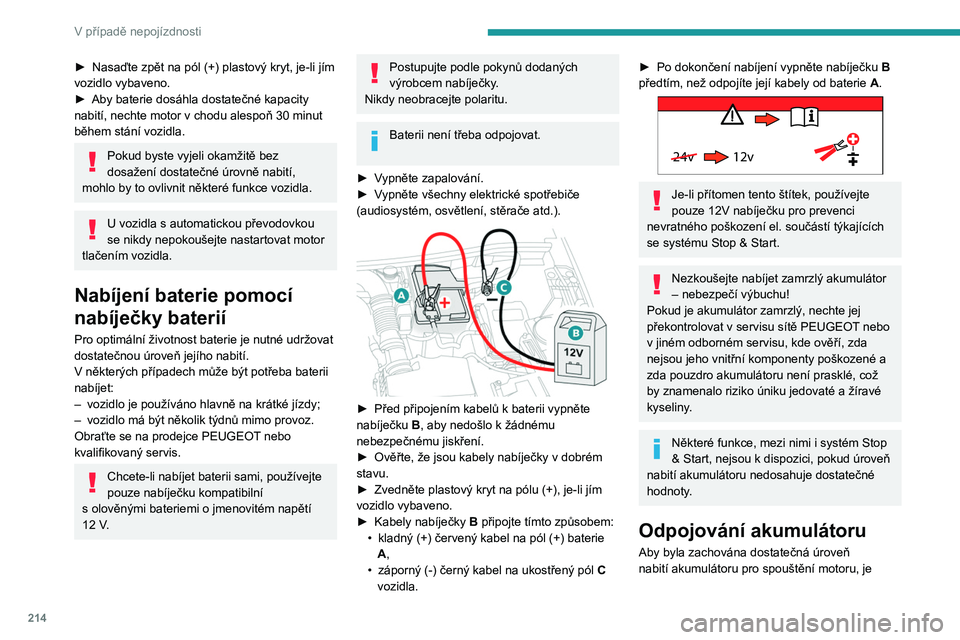 V případě nepojízdnosti

► Nasaďte zpět na pól (+) plastový kryt, je-li jím vozidlo vybaveno.
► Aby baterie dosáhla dostatečné kapacity nabití, nechte motor v chodu alespoň 30 minut během stání vozidla.

Pokud byste vyjeli okamžitě bez dosažení dostatečné úrovně nabití, mohlo by to ovlivnit některé funkce vozidla.

U vozidla s automatickou převodovkou se nikdy nepokoušejte nastartovat motor tlačením vozidla.

Nabíjení baterie pomocí nabíječky baterií

Pro optimální životnost baterie je nutné udržovat dostatečnou úroveň jejího nabití.
V některých případech může být potřeba baterii nabíjet:
– vozidlo je používáno hlavně na krátké jízdy;
– vozidlo má být několik týdnů mimo provoz.
Obraťte se na prodejce PEUGEOT nebo kvalifikovaný servis.

Chcete-li nabíjet baterii sami, používejte pouze nabíječku kompatibilní s olověnými bateriemi o jmenovitém napětí 12 V.

Postupujte podle pokynů dodaných výrobcem nabíječky.
Nikdy neobracejte polaritu.

Baterii není třeba odpojovat.

► Vypněte zapalování.
► Vypněte všechny elektrické spotřebiče (audiosystém, osvětlení, stěrače atd.).

A
C
B
12V

► Před připojením kabelů k baterii vypněte nabíječku B, aby nedošlo k žádnému nebezpečnému jiskření.
► Ověřte, že jsou kabely nabíječky v dobrém stavu.
► Zvedněte plastový kryt na pólu (+), je-li jím vozidlo vybaveno.
► Kabely nabíječky B připojte tímto způsobem:
• kladný (+) červený kabel na pól (+) baterie A,
• záporný (-) černý kabel na ukostřený pól C vozidla.

► Po dokončení nabíjení vypněte nabíječku B předtím, než odpojíte její kabely od baterie A.

24v 12v

Je-li přítomen tento štítek, používejte pouze 12V nabíječku pro prevenci nevratného poškození el. součástí týkajících se systému Stop & Start.

Nezkoušejte nabíjet zamrzlý akumulátor – nebezpečí výbuchu!
Pokud je akumulátor zamrzlý, nechte jej překontrolovat v servisu sítě PEUGEOT nebo v jiném odborném servisu, kde ověří, zda nejsou jeho vnitřní komponenty poškozené a zda pouzdro akumulátoru není prasklé, což by znamenalo riziko úniku jedovaté a žíravé kyseliny.

Některé funkce, mezi nimi i systém Stop & Start, nejsou k dispozici, pokud úroveň nabití akumulátoru nedosahuje dostatečné hodnoty.

Odpojování akumulátoru

Aby byla zachována dostatečná úroveň nabití akumulátoru pro spouštění motoru, je

214

carmanualsonline.info